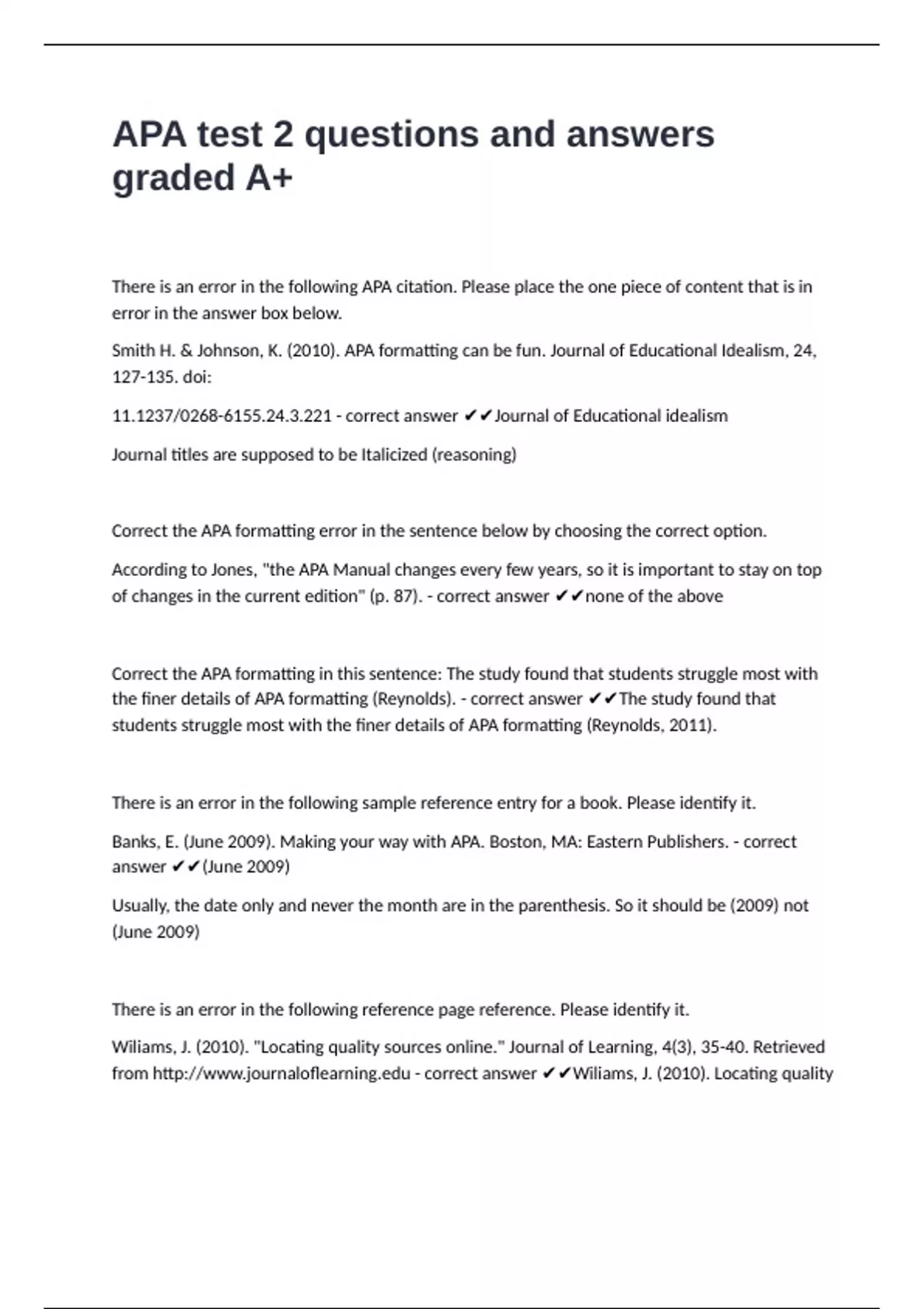 APA test 2 questions and answers graded A+

There is an error in the following APA citation. Please place the one piece of content that is in error in the answer box below.

Smith H. & Johnson, K. (2010). APA formatting can be fun. Journal of Educational Idealism, 24, 127-135. doi:

11.1237/0268-6155.24.3.221 - correct answer ✔✔Journal of Educational idealism

Journal titles are supposed to be Italicized (reasoning)

Correct the APA formatting error in the sentence below by choosing the correct option.

According to Jones, "the APA Manual changes every few years, so it is important to stay on top of changes in the current edition" (p. 87). - correct answer ✔✔none of the above

Correct the APA formatting in this sentence: The study found that students struggle most with the finer details of APA formatting (Reynolds). - correct answer ✔✔The study found that students struggle most with the finer details of APA formatting (Reynolds, 2011).

There is an error in the following sample reference entry for a book. Please identify it.

Banks, E. (June 2009). Making your way with APA. Boston, MA: Eastern Publishers. - correct answer ✔✔(June 2009)

Usually, the date only and never the month are in the parenthesis. So it should be (2009) not (June 2009)

There is an error in the following reference page reference. Please identify it.

Wiliams, J. (2010). "Locating quality sources online." Journal of Learning, 4(3), 35-40. Retrieved from http://www.journaloflearning.edu - correct answer ✔✔Wiliams, J. (2010). Locating quality